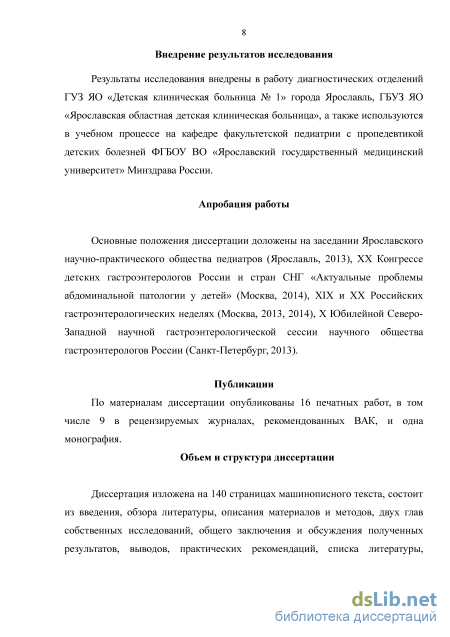 8

Внедрение результатов исследования

Результаты исследования внедрены в работу диагностических отделений ГУЗ ЯО «Детская клиническая больница № 1» города Ярославль, ГБУЗ ЯО «Ярославская областная детская клиническая больница», а также используются в учебном процессе на кафедре факультетской педиатрии с пропедевтикой детских болезней ФГБОУ ВО «Ярославский государственный медицинский университет» Минздрава России.

Апробация работы

Основные положения диссертации доложены на заседании Ярославского научно-практического общества педиатров (Ярославль, 2013), XX Конгрессе детских гастроэнтерологов России и стран СНГ «Актуальные проблемы абдоминальной патологии у детей» (Москва, 2014), XIX и XX Российских гастроэнтерологических неделях (Москва, 2013, 2014), X Юбилейной Северо-Западной научной гастроэнтерологической сессии научного общества гастроэнтерологов России (Санкт-Петербург, 2013).

Публикации

По материалам диссертации опубликованы 16 печатных работ, в том числе 9 в рецензируемых журналах, рекомендованных ВАК, и одна монография.

Объем и структура диссертации

Диссертация изложена на 140 страницах машинописного текста, состоит из введения, обзора литературы, описания материалов и методов, двух глав собственных исследований, общего заключения и обсуждения полученных результатов, выводов, практических рекомендаций, списка литературы,

dsLib.net
библиотека диссертаций